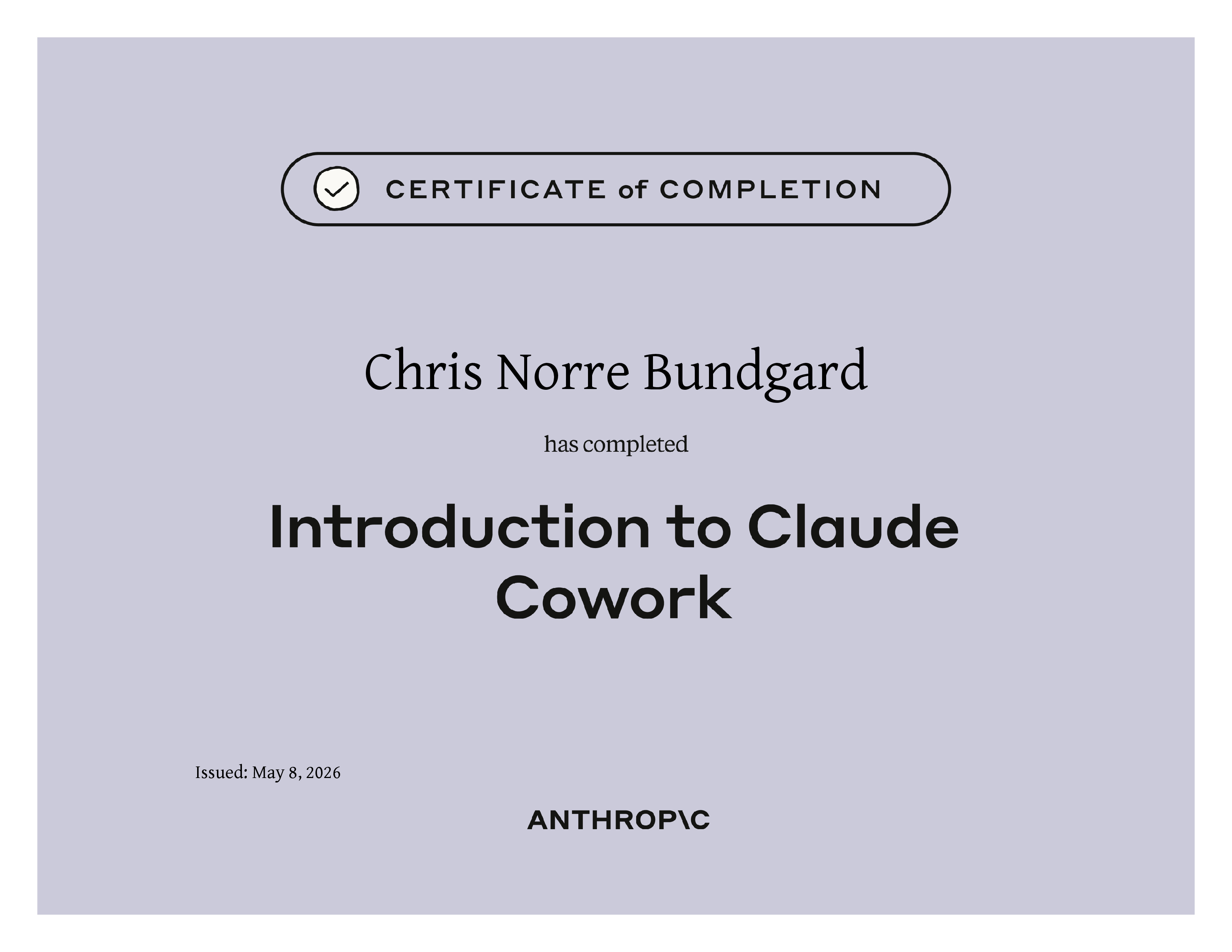 CERTIFICATE of COMPLETION

Chris Norre Bundgard

has completed

Introduction to Claude Cowork

Issued: May 8, 2026

ANTHROP\C